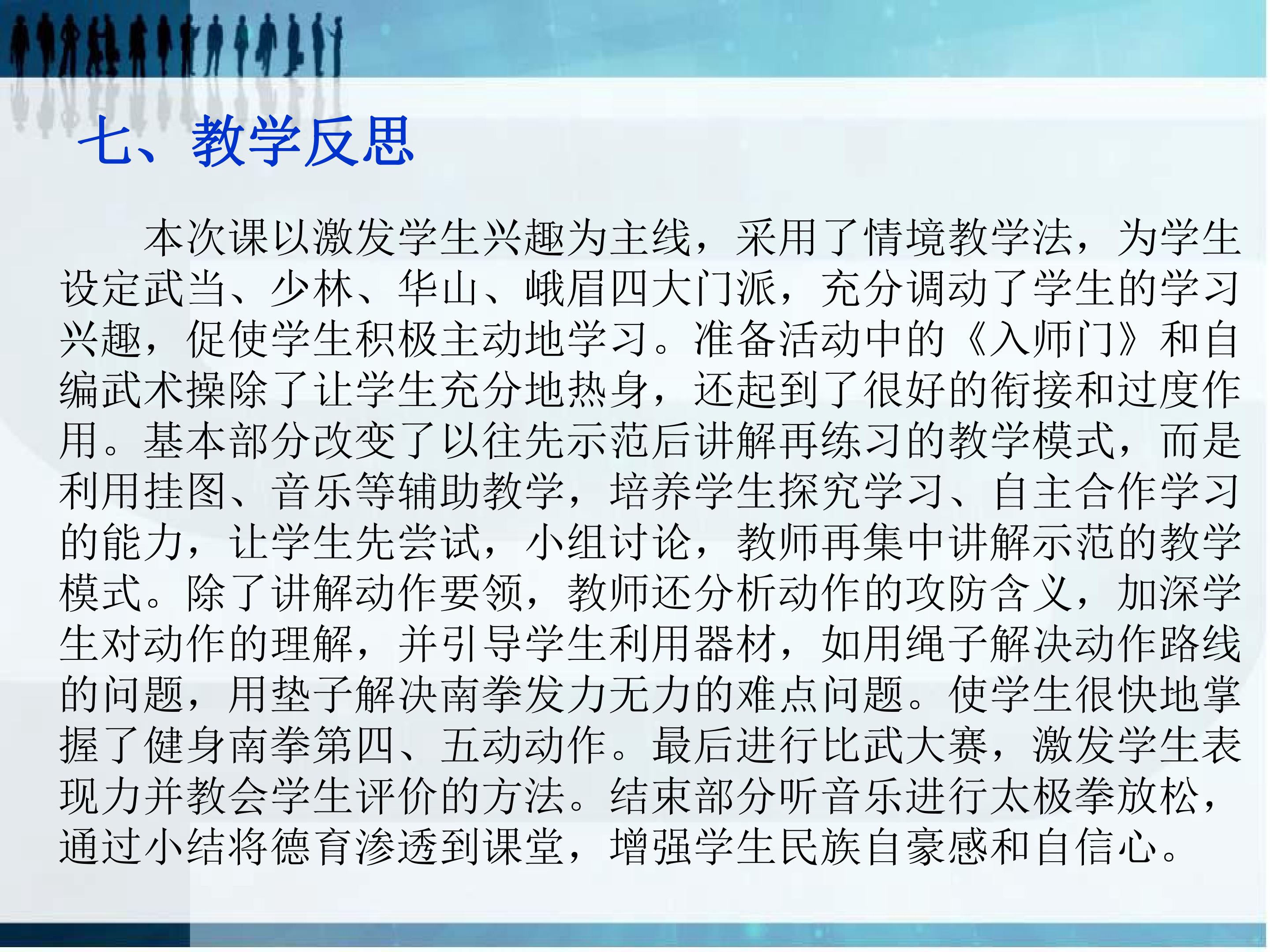 七、教学反思

本次课以激发学生兴趣为主线，采用了情境教学法，为学生设定武当、少林、华山、峨眉四大门派，充分调动了学生的学习兴趣，促使学生积极主动地学习。准备活动中的《入师门》和自编武术操除了让学生充分地热身，还起到了很好的衔接和过度作用。基本部分改变了以往先示范后讲解再练习的教学模式，而是利用挂图、音乐等辅助教学，培养学生探究学习、自主合作学习的能力，让学生先尝试，小组讨论，教师再集中讲解示范的教学模式。除了讲解动作要领，教师还分析动作的攻防含义，加深学生对动作的理解，并引导学生利用器材，如用绳子解决动作路线的问题，用垫子解决南拳发力无力的难点问题。使学生很快地掌握了健身南拳第四、五动动作。最后进行比武大赛，激发学生表现力并教会学生评价的方法。结束部分听音乐进行太极拳放松，通过小结将德育渗透到课堂，增强学生民族自豪感和自信心。